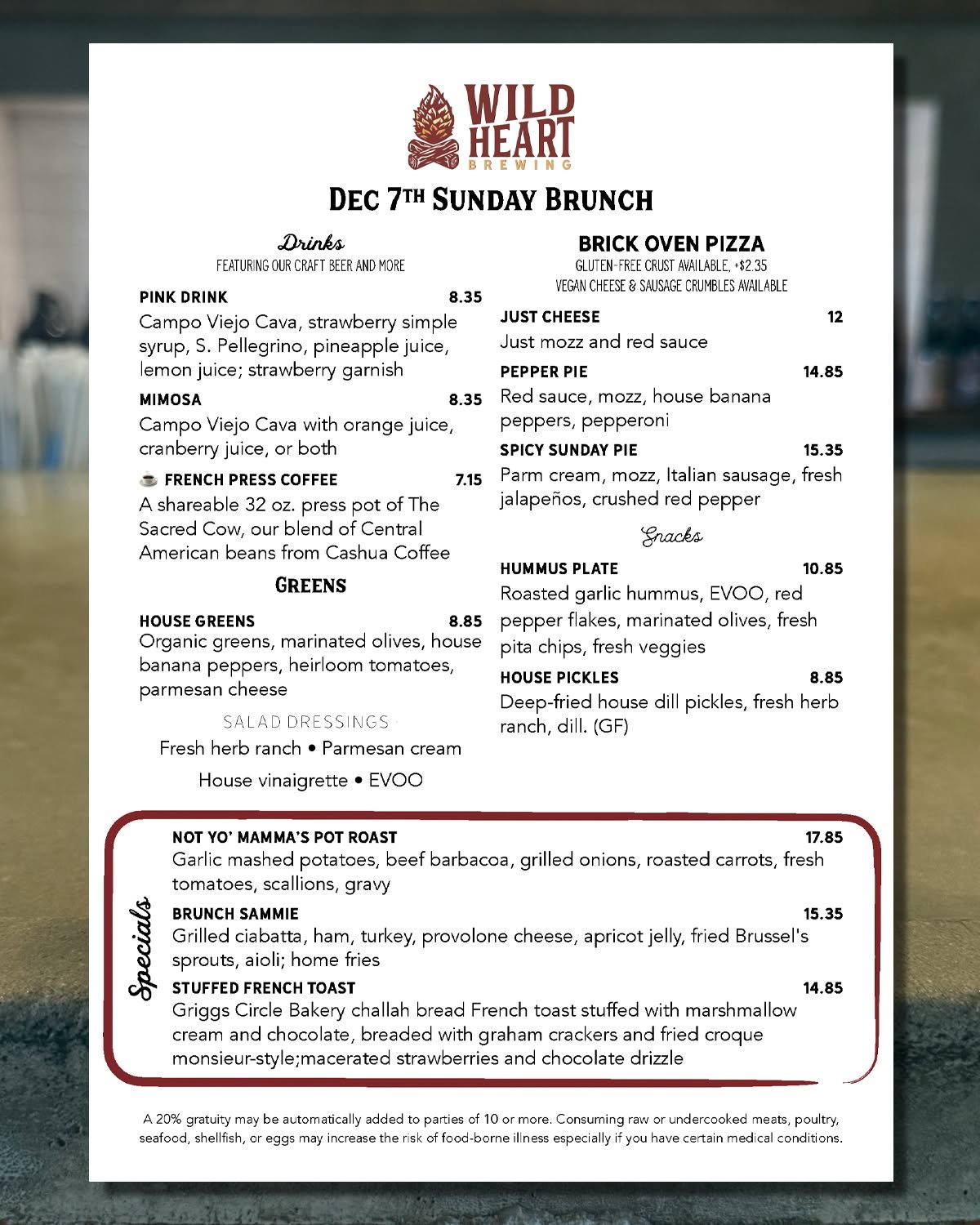 WILD HEART BREWING

DEC 7TH SUNDAY BRUNCH

Drinks
FEATURING OUR CRAFT BEER AND MORE

PINK DRINK 8.35
Campo Viejo Cava, strawberry simple syrup, S. Pellegrino, pineapple juice, lemon juice; strawberry garnish

MIMOSA 8.35
Campo Viejo Cava with orange juice, cranberry juice, or both

☕ FRENCH PRESS COFFEE 7.15
A shareable 32 oz. press pot of The Sacred Cow, our blend of Central American beans from Cashua Coffee

GREENS

HOUSE GREENS 8.85
Organic greens, marinated olives, house banana peppers, heirloom tomatoes, parmesan cheese

SALAD DRESSINGS
Fresh herb ranch • Parmesan cream
House vinaigrette • EVOO

BRICK OVEN PIZZA
GLUTEN-FREE CRUST AVAILABLE, +$2.35
VEGAN CHEESE & SAUSAGE CRUMBLES AVAILABLE

JUST CHEESE 12
Just mozz and red sauce

PEPPER PIE 14.85
Red sauce, mozz, house banana peppers, pepperoni

SPICY SUNDAY PIE 15.35
Parm cream, mozz, Italian sausage, fresh jalapeños, crushed red pepper

Snacks

HUMMUS PLATE 10.85
Roasted garlic hummus, EVOO, red pepper flakes, marinated olives, fresh pita chips, fresh veggies

HOUSE PICKLES 8.85
Deep-fried house dill pickles, fresh herb ranch, dill. (GF)

Specials

NOT YO' MAMMA'S POT ROAST 17.85
Garlic mashed potatoes, beef barbacoa, grilled onions, roasted carrots, fresh tomatoes, scallions, gravy

BRUNCH SAMMIE 15.35
Grilled ciabatta, ham, turkey, provolone cheese, apricot jelly, fried Brussel's sprouts, aioli; home fries

STUFFED FRENCH TOAST 14.85
Griggs Circle Bakery challah bread French toast stuffed with marshmallow cream and chocolate, breaded with graham crackers and fried croque monsieur-style;macerated strawberries and chocolate drizzle

A 20% gratuity may be automatically added to parties of 10 or more. Consuming raw or undercooked meats, poultry, seafood, shellfish, or eggs may increase the risk of food-borne illness especially if you have certain medical conditions.